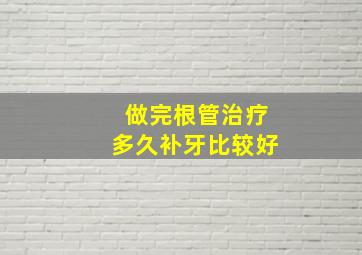 做完根管治疗
多久补牙比较好